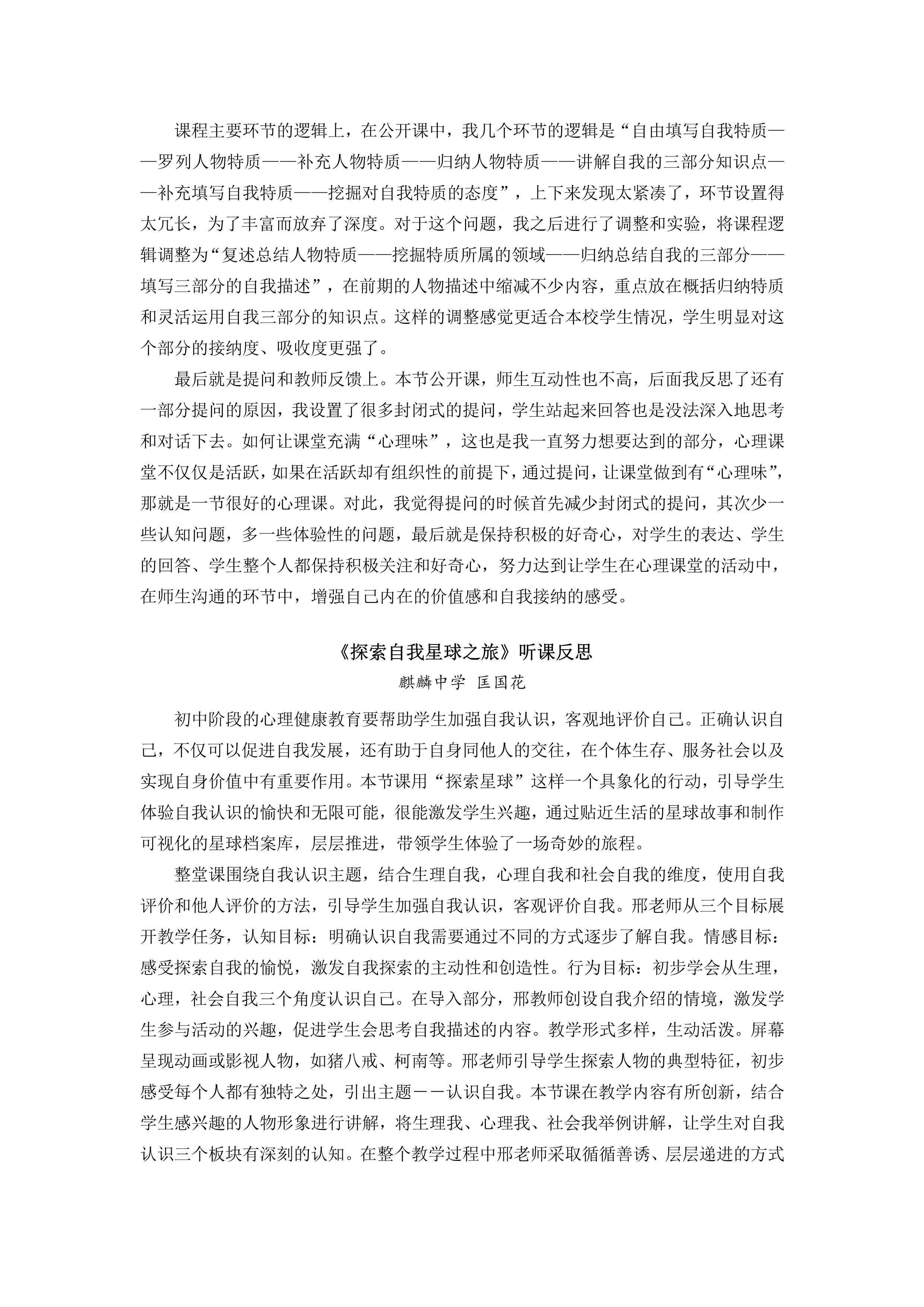 课程主要环节的逻辑上，在公开课中，我几个环节的逻辑是“自由填写自我特质——罗列人物特质——补充人物特质——归纳人物特质——讲解自我的三部分知识点——补充填写自我特质——挖掘对自我特质的态度”，上下来发现太紧凑了，环节设置得太冗长，为了丰富而放弃了深度。对于这个问题，我之后进行了调整和实验，将课程逻辑调整为“复述总结人物特质——挖掘特质所属的领域——归纳总结自我的三部分——填写三部分的自我描述”，在前期的人物描述中缩减不少内容，重点放在概括归纳特质和灵活运用自我三部分的知识点。这样的调整感觉更适合本校学生情况，学生明显对这个部分的接纳度、吸收度更强了。

最后就是提问和教师反馈上。本节公开课，师生互动性也不高，后面我反思了还有一部分提问的原因，我设置了很多封闭式的提问，学生站起来回答也是没法深入地思考和对话下去。如何让课堂充满“心理味”，这也是我一直努力想要达到的部分，心理课堂不仅仅是活跃，如果在活跃却有组织性的前提下，通过提问，让课堂做到有“心理味”，那就是一节很好的心理课。对此，我觉得提问的时候首先减少封闭式的提问，其次少一些认知问题，多一些体验性的问题，最后就是保持积极的好奇心，对学生的表达、学生的回答、学生整个人都保持积极关注和好奇心，努力达到让学生在心理课堂的活动中，在师生沟通的环节中，增强自己内在的价值感和自我接纳的感受。

《探索自我星球之旅》听课反思

麒麟中学 匡国花

初中阶段的心理健康教育要帮助学生加强自我认识，客观地评价自己。正确认识自己，不仅可以促进自我发展，还有助于自身同他人的交往，在个体生存、服务社会以及实现自身价值中有重要作用。本节课用“探索星球”这样一个具象化的行动，引导学生体验自我认识的愉快和无限可能，很能激发学生兴趣，通过贴近生活的星球故事和制作可视化的星球档案库，层层推进，带领学生体验了一场奇妙的旅程。

整堂课围绕自我认识主题，结合生理自我，心理自我和社会自我的维度，使用自我评价和他人评价的方法，引导学生加强自我认识，客观评价自我。邢老师从三个目标展开教学任务，认知目标：明确认识自我需要通过不同的方式逐步了解自我。情感目标：感受探索自我的愉悦，激发自我探索的主动性和创造性。行为目标：初步学会从生理，心理，社会自我三个角度认识自己。在导入部分，邢教师创设自我介绍的情境，激发学生参与活动的兴趣，促进学生会思考自我描述的内容。教学形式多样，生动活泼。屏幕呈现动画或影视人物，如猪八戒、柯南等。邢老师引导学生探索人物的典型特征，初步感受每个人都有独特之处，引出主题－－认识自我。本节课在教学内容有所创新，结合学生感兴趣的人物形象进行讲解，将生理我、心理我、社会我举例讲解，让学生对自我认识三个板块有深刻的认知。在整个教学过程中邢老师采取循循善诱、层层递进的方式